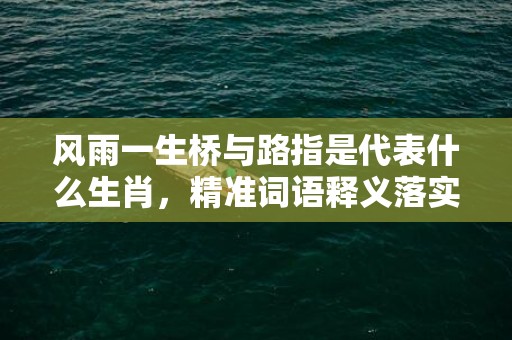 风雨一生桥与路指是代表什么生肖，精准词语释义落实